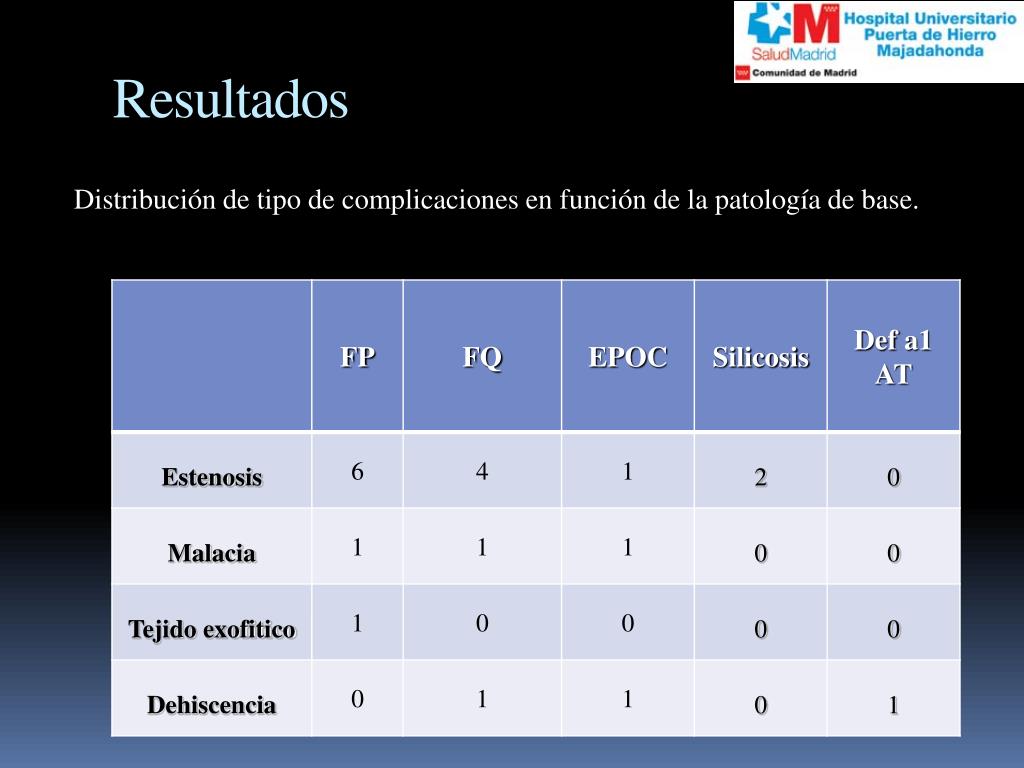 SaludMadrid
Hospital Universitario Puerta de Hierro Majadahonda
Comunidad de Madrid

Resultados

Distribución de tipo de complicaciones en función de la patología de base.

| | FP | FQ | EPOC | Silicosis | Def a1 AT |
|---|---|---|---|---|---|
| Estenosis | 6 | 4 | 1 | 2 | 0 |
| Malacia | 1 | 1 | 1 | 0 | 0 |
| Tejido exofitico | 1 | 0 | 0 | 0 | 0 |
| Dehiscencia | 0 | 1 | 1 | 0 | 1 |